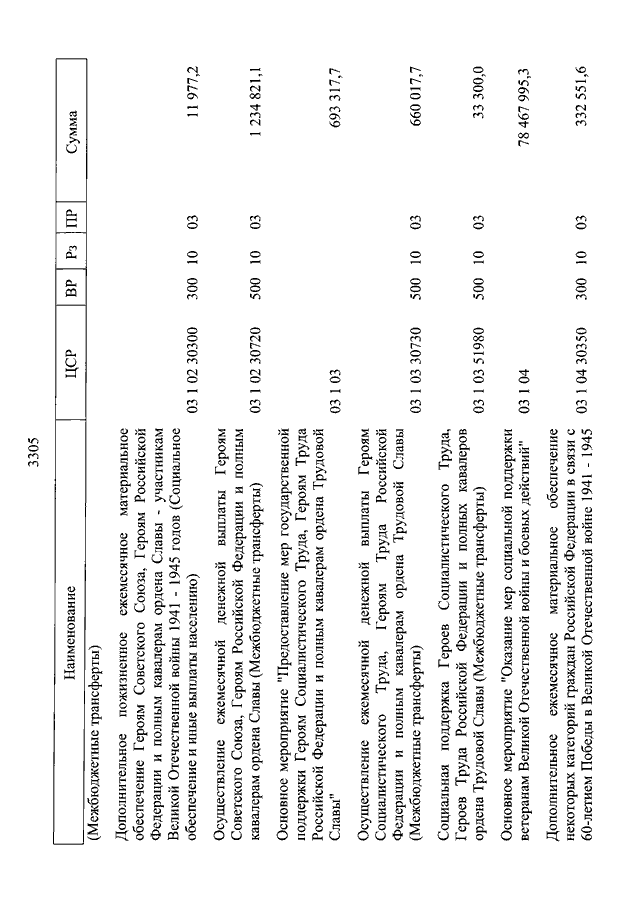 3305

| Наименование | ЦСР | ВР | Рз | ПР | Сумма |
|---|---|---|---|---|---|
| (Межбюджетные трансферты) | | | | | |
| Дополнительное пожизненное ежемесячное материальное обеспечение Героям Советского Союза, Героям Российской Федерации и полным кавалерам ордена Славы - участникам Великой Отечественной войны 1941 - 1945 годов (Социальное обеспечение и иные выплаты населению) | 03 1 02 30300 | 300 | 10 | 03 | 11 977,2 |
| Осуществление ежемесячной денежной выплаты Героям Советского Союза, Героям Российской Федерации и полным кавалерам ордена Славы (Межбюджетные трансферты) | 03 1 02 30720 | 500 | 10 | 03 | 1 234 821,1 |
| Основное мероприятие "Предоставление мер государственной поддержки Героям Социалистического Труда, Героям Труда Российской Федерации и полным кавалерам ордена Трудовой Славы" | 03 1 03 | | | | 693 317,7 |
| Осуществление ежемесячной денежной выплаты Героям Социалистического Труда, Героям Труда Российской Федерации и полным кавалерам ордена Трудовой Славы (Межбюджетные трансферты) | 03 1 03 30730 | 500 | 10 | 03 | 660 017,7 |
| Социальная поддержка Героев Социалистического Труда, Героев Труда Российской Федерации и полных кавалеров ордена Трудовой Славы (Межбюджетные трансферты) | 03 1 03 51980 | 500 | 10 | 03 | 33 300,0 |
| Основное мероприятие "Оказание мер социальной поддержки ветеранам Великой Отечественной войны и боевых действий" | 03 1 04 | | | | 78 467 995,3 |
| Дополнительное ежемесячное материальное обеспечение некоторых категорий граждан Российской Федерации в связи с 60-летием Победы в Великой Отечественной войне 1941 - 1945 | 03 1 04 30350 | 300 | 10 | 03 | 332 551,6 |